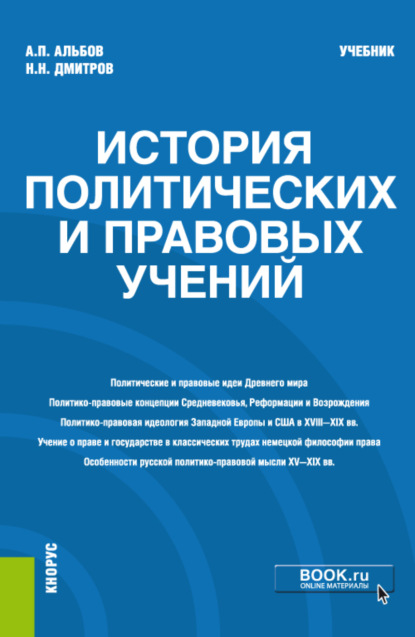 А.П. АЛЬБОВ
Н.Н. ДМИТРОВ

УЧЕБНИК

ИСТОРИЯ ПОЛИТИЧЕСКИХ И ПРАВОВЫХ УЧЕНИЙ

Политические и правовые идеи Древнего мира

Политико-правовые концепции Средневековья, Реформации и Возрождения

Политико-правовая идеология Западной Европы и США в XVIII—XIX вв.

Учение о праве и государстве в классических трудах немецкой философии права

Особенности русской политико-правовой мысли XV—XIX вв.

КНОРУС

BOOK.ru
ONLINE МАТЕРИАЛЫ